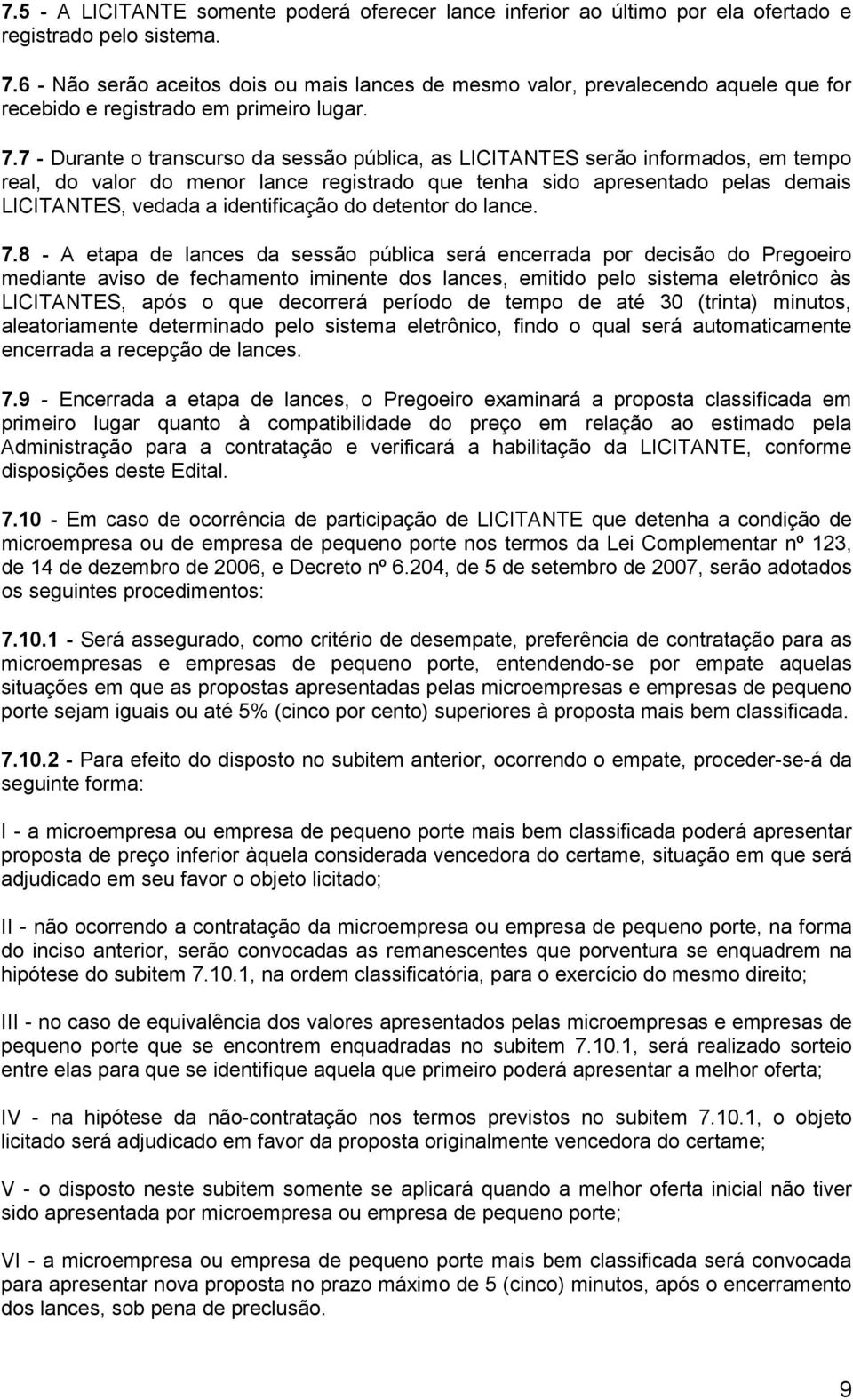 7.5 - A LICITANTE somente poderá oferecer lance inferior ao último por ela ofertado e registrado pelo sistema.

7.6 - Não serão aceitos dois ou mais lances de mesmo valor, prevalecendo aquele que for recebido e registrado em primeiro lugar.

7.7 - Durante o transcurso da sessão pública, as LICITANTES serão informados, em tempo real, do valor do menor lance registrado que tenha sido apresentado pelas demais LICITANTES, vedada a identificação do detentor do lance.

7.8 - A etapa de lances da sessão pública será encerrada por decisão do Pregoeiro mediante aviso de fechamento iminente dos lances, emitido pelo sistema eletrônico às LICITANTES, após o que decorrerá período de tempo de até 30 (trinta) minutos, aleatoriamente determinado pelo sistema eletrônico, findo o qual será automaticamente encerrada a recepção de lances.

7.9 - Encerrada a etapa de lances, o Pregoeiro examinará a proposta classificada em primeiro lugar quanto à compatibilidade do preço em relação ao estimado pela Administração para a contratação e verificará a habilitação da LICITANTE, conforme disposições deste Edital.

7.10 - Em caso de ocorrência de participação de LICITANTE que detenha a condição de microempresa ou de empresa de pequeno porte nos termos da Lei Complementar nº 123, de 14 de dezembro de 2006, e Decreto nº 6.204, de 5 de setembro de 2007, serão adotados os seguintes procedimentos:

7.10.1 - Será assegurado, como critério de desempate, preferência de contratação para as microempresas e empresas de pequeno porte, entendendo-se por empate aquelas situações em que as propostas apresentadas pelas microempresas e empresas de pequeno porte sejam iguais ou até 5% (cinco por cento) superiores à proposta mais bem classificada.

7.10.2 - Para efeito do disposto no subitem anterior, ocorrendo o empate, proceder-se-á da seguinte forma:

I - a microempresa ou empresa de pequeno porte mais bem classificada poderá apresentar proposta de preço inferior àquela considerada vencedora do certame, situação em que será adjudicado em seu favor o objeto licitado;

II - não ocorrendo a contratação da microempresa ou empresa de pequeno porte, na forma do inciso anterior, serão convocadas as remanescentes que porventura se enquadrem na hipótese do subitem 7.10.1, na ordem classificatória, para o exercício do mesmo direito;

III - no caso de equivalência dos valores apresentados pelas microempresas e empresas de pequeno porte que se encontrem enquadradas no subitem 7.10.1, será realizado sorteio entre elas para que se identifique aquela que primeiro poderá apresentar a melhor oferta;

IV - na hipótese da não-contratação nos termos previstos no subitem 7.10.1, o objeto licitado será adjudicado em favor da proposta originalmente vencedora do certame;

V - o disposto neste subitem somente se aplicará quando a melhor oferta inicial não tiver sido apresentada por microempresa ou empresa de pequeno porte;

VI - a microempresa ou empresa de pequeno porte mais bem classificada será convocada para apresentar nova proposta no prazo máximo de 5 (cinco) minutos, após o encerramento dos lances, sob pena de preclusão.

9